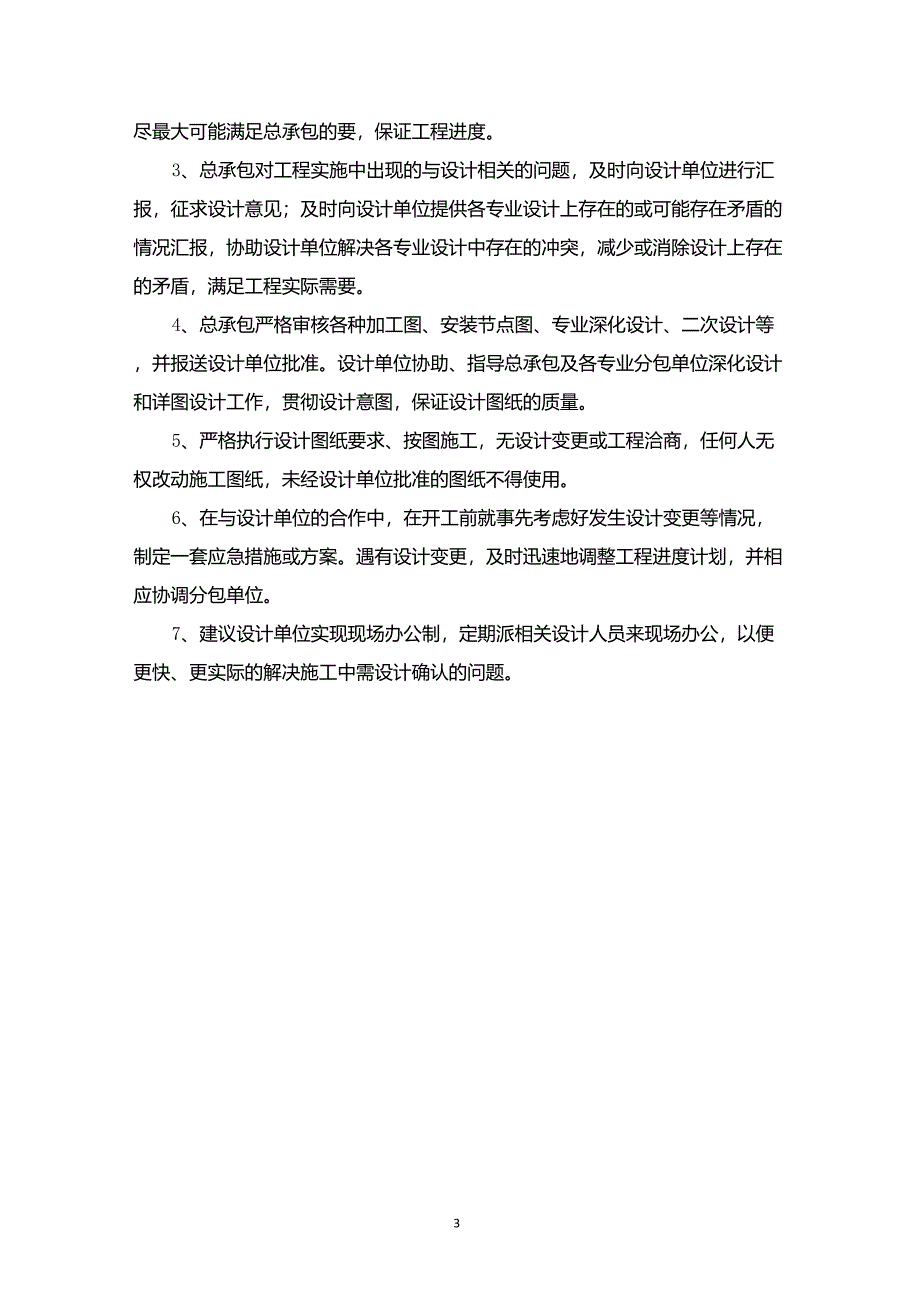 尽最大可能满足总承包的要，保证工程进度。

3、总承包对工程实施中出现的与设计相关的问题，及时向设计单位进行汇报，征求设计意见；及时向设计单位提供各专业设计上存在的或可能存在矛盾的情况汇报，协助设计单位解决各专业设计中存在的冲突，减少或消除设计上存在的矛盾，满足工程实际需要。

4、总承包严格审核各种加工图、安装节点图、专业深化设计、二次设计等，并报送设计单位批准。设计单位协助、指导总承包及各专业分包单位深化设计和详图设计工作，贯彻设计意图，保证设计图纸的质量。

5、严格执行设计图纸要求、按图施工，无设计变更或工程洽商，任何人无权改动施工图纸，未经设计单位批准的图纸不得使用。

6、在与设计单位的合作中，在开工前就事先考虑好发生设计变更等情况，制定一套应急措施或方案。遇有设计变更，及时迅速地调整工程进度计划，并相应协调分包单位。

7、建议设计单位实现现场办公制，定期派相关设计人员来现场办公，以便更快、更实际的解决施工中需设计确认的问题。

3